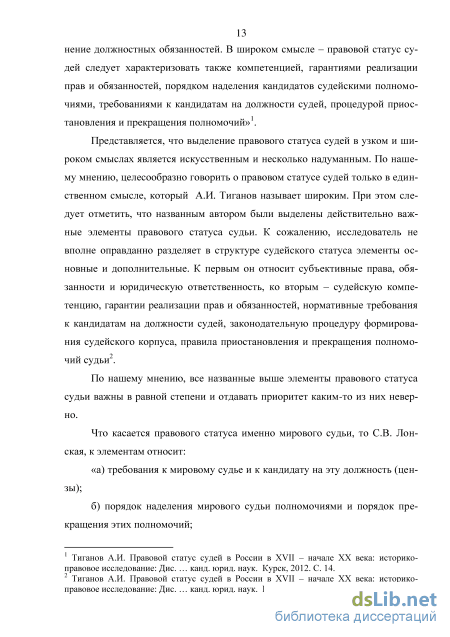 13

нение должностных обязанностей. В широком смысле – правовой статус судей следует характеризовать также компетенцией, гарантиями реализации прав и обязанностей, порядком наделения кандидатов судейскими полномочиями, требованиями к кандидатам на должности судей, процедурой приостановления и прекращения полномочий»$^1$.

Представляется, что выделение правового статуса судей в узком и широком смыслах является искусственным и несколько надуманным. По нашему мнению, целесообразно говорить о правовом статусе судей только в единственном смысле, который А.И. Тиганов называет широким. При этом следует отметить, что названным автором были выделены действительно важные элементы правового статуса судьи. К сожалению, исследователь не вполне оправданно разделяет в структуре судейского статуса элементы основные и дополнительные. К первым он относит субъективные права, обязанности и юридическую ответственность, ко вторым – судейскую компетенцию, гарантии реализации прав и обязанностей, нормативные требования к кандидатам на должности судей, законодательную процедуру формирования судейского корпуса, правила приостановления и прекращения полномочий судьи$^2$.

По нашему мнению, все названные выше элементы правового статуса судьи важны в равной степени и отдавать приоритет каким-то из них неверно.

Что касается правового статуса именно мирового судьи, то С.В. Лонская, к элементам относит:

«а) требования к мировому судье и к кандидату на эту должность (цензы);

б) порядок наделения мирового судьи полномочиями и порядок прекращения этих полномочий;

$^1$ Тиганов А.И. Правовой статус судей в России в XVII – начале XX века: историко-правовое исследование: Дис. … канд. юрид. наук. Курск, 2012. С. 14.
$^2$ Тиганов А.И. Правовой статус судей в России в XVII – начале XX века: историко-правовое исследование: Дис. … канд. юрид. наук. 1

dsLib.net
библиотека диссертаций